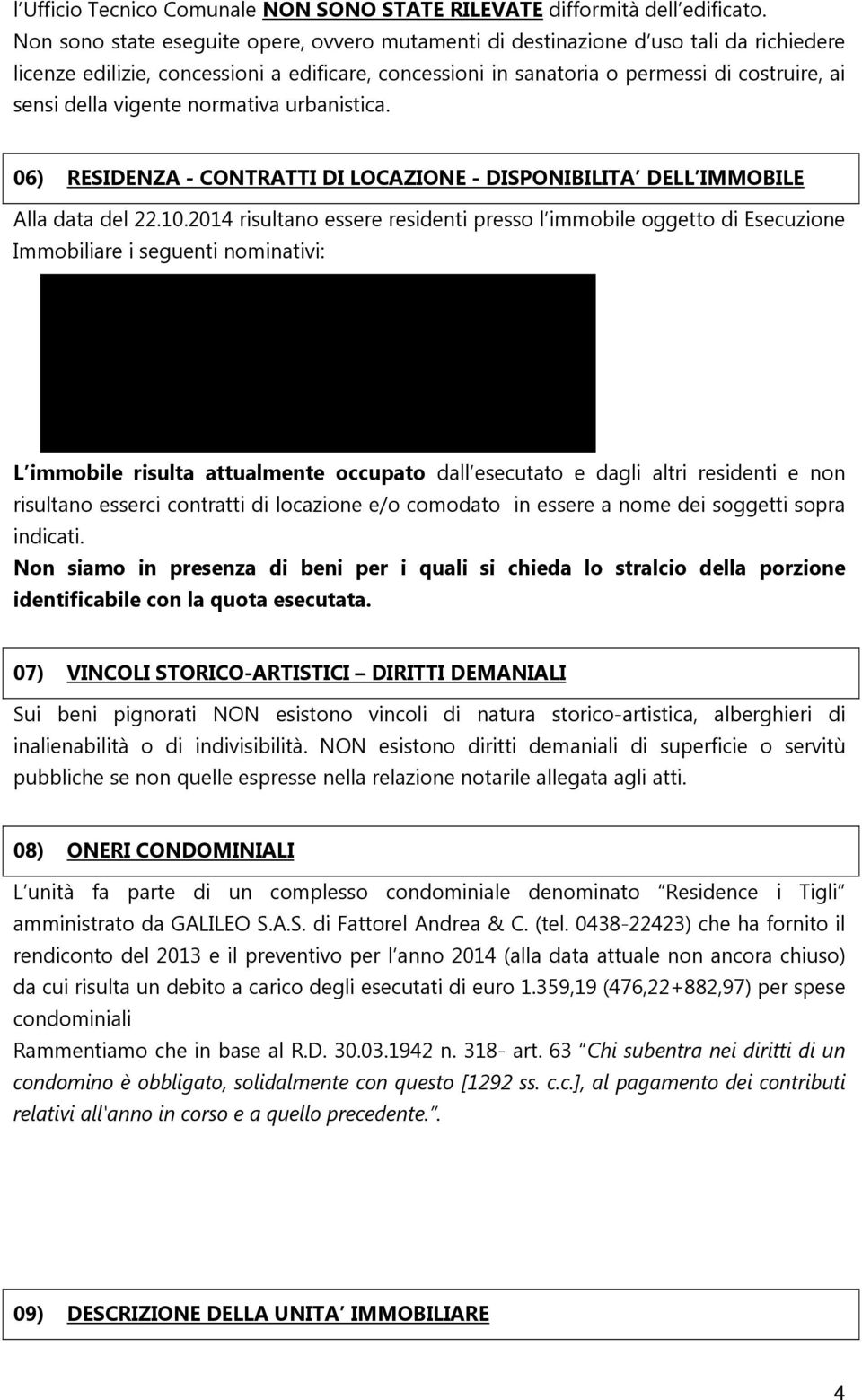 l'Ufficio Tecnico Comunale NON SONO STATE RILEVATE difformità dell'edificato. Non sono state eseguite opere, ovvero mutamenti di destinazione d'uso tali da richiedere licenze edilizie, concessioni a edificare, concessioni in sanatoria o permessi di costruire, ai sensi della vigente normativa urbanistica.

06) RESIDENZA - CONTRATTI DI LOCAZIONE - DISPONIBILITA' DELL'IMMOBILE

Alla data del 22.10.2014 risultano essere residenti presso l'immobile oggetto di Esecuzione Immobiliare i seguenti nominativi:

L'immobile risulta attualmente occupato dall'esecutato e dagli altri residenti e non risultano esserci contratti di locazione e/o comodato in essere a nome dei soggetti sopra indicati.
Non siamo in presenza di beni per i quali si chieda lo stralcio della porzione identificabile con la quota esecutata.

07) VINCOLI STORICO-ARTISTICI – DIRITTI DEMANIALI

Sui beni pignorati NON esistono vincoli di natura storico-artistica, alberghieri di inalienabilità o di indivisibilità. NON esistono diritti demaniali di superficie o servitù pubbliche se non quelle espresse nella relazione notarile allegata agli atti.

08) ONERI CONDOMINIALI

L'unità fa parte di un complesso condominiale denominato "Residence i Tigli" amministrato da GALILEO S.A.S. di Fattorel Andrea & C. (tel. 0438-22423) che ha fornito il rendiconto del 2013 e il preventivo per l'anno 2014 (alla data attuale non ancora chiuso) da cui risulta un debito a carico degli esecutati di euro 1.359,19 (476,22+882,97) per spese condominiali
Rammentiamo che in base al R.D. 30.03.1942 n. 318- art. 63 "Chi subentra nei diritti di un condomino è obbligato, solidalmente con questo [1292 ss. c.c.], al pagamento dei contributi relativi all'anno in corso e a quello precedente.".

09) DESCRIZIONE DELLA UNITA' IMMOBILIARE

4